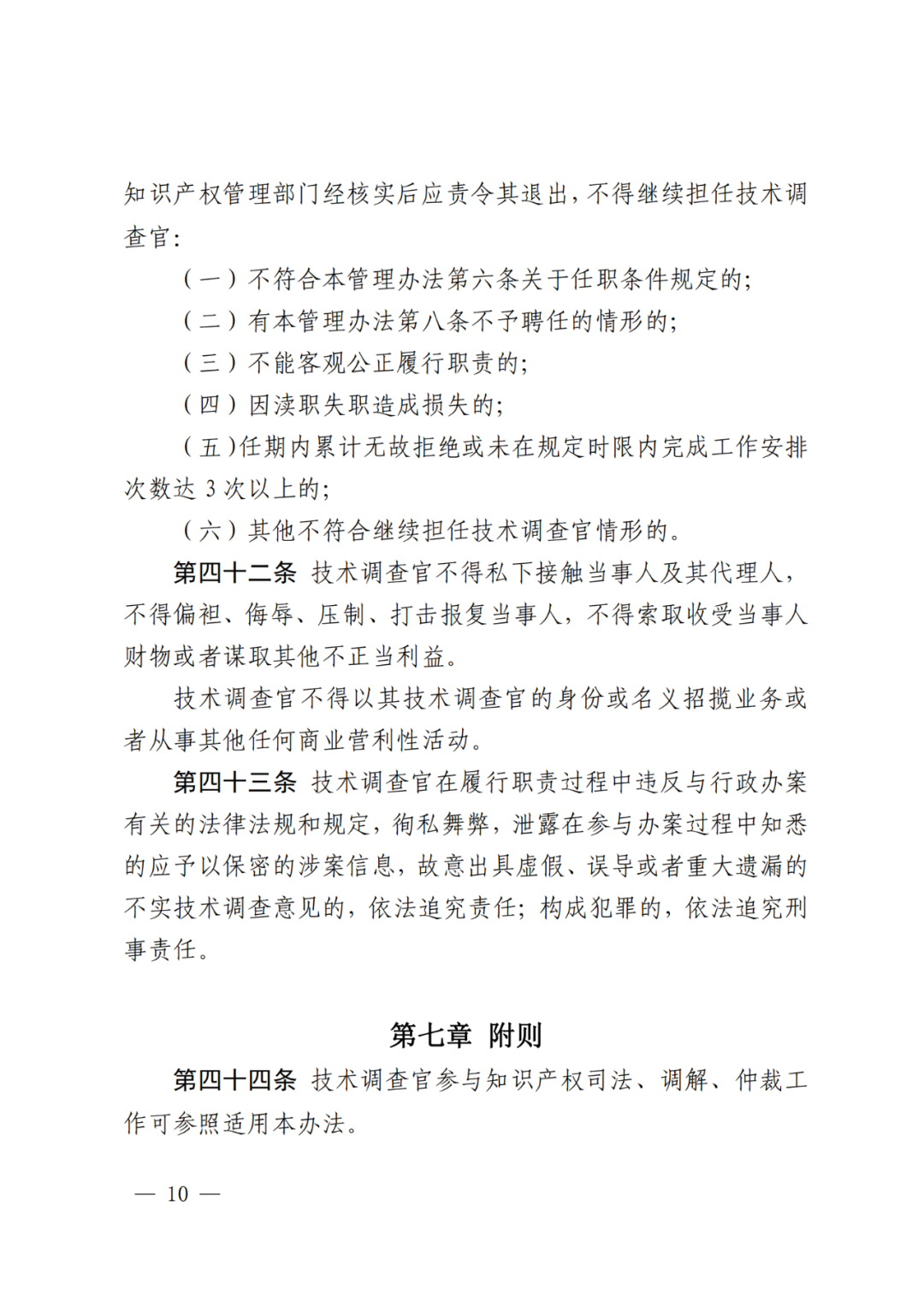 知识产权管理部门经核实后应责令其退出，不得继续担任技术调查官：

（一）不符合本管理办法第六条关于任职条件规定的；

（二）有本管理办法第八条不予聘任的情形的；

（三）不能客观公正履行职责的；

（四）因渎职失职造成损失的；

（五）任期内累计无故拒绝或未在规定时限内完成工作安排次数达 3 次以上的；

（六）其他不符合继续担任技术调查官情形的。

第四十二条 技术调查官不得私下接触当事人及其代理人，不得偏袒、侮辱、压制、打击报复当事人，不得索取收受当事人财物或者谋取其他不正当利益。

技术调查官不得以其技术调查官的身份或名义招揽业务或者从事其他任何商业营利性活动。

第四十三条 技术调查官在履行职责过程中违反与行政办案有关的法律法规和规定，徇私舞弊，泄露在参与办案过程中知悉的应予以保密的涉案信息，故意出具虚假、误导或者重大遗漏的不实技术调查意见的，依法追究责任；构成犯罪的，依法追究刑事责任。

第七章 附则

第四十四条 技术调查官参与知识产权司法、调解、仲裁工作可参照适用本办法。

— 10 —